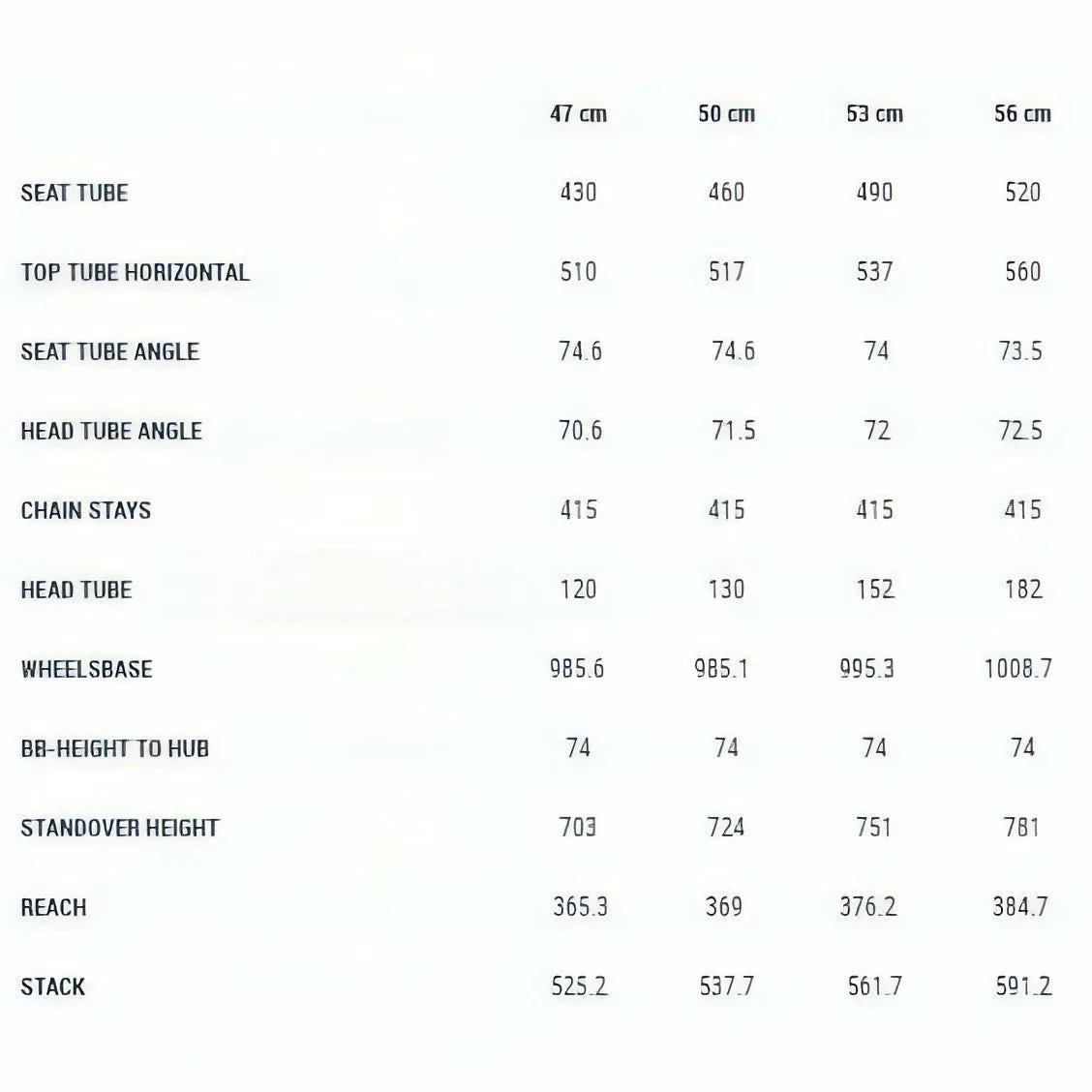 | | 47 cm | 50 cm | 53 cm | 56 cm |
|---|---|---|---|---|
| SEAT TUBE | 430 | 460 | 490 | 520 |
| TOP TUBE HORIZONTAL | 510 | 517 | 537 | 560 |
| SEAT TUBE ANGLE | 74.6 | 74.6 | 74 | 73.5 |
| HEAD TUBE ANGLE | 70.6 | 71.5 | 72 | 72.5 |
| CHAIN STAYS | 415 | 415 | 415 | 415 |
| HEAD TUBE | 120 | 130 | 152 | 182 |
| WHEELSBASE | 985.6 | 985.1 | 995.3 | 1008.7 |
| BB-HEIGHT TO HUB | 74 | 74 | 74 | 74 |
| STANDOVER HEIGHT | 703 | 724 | 751 | 781 |
| REACH | 365.3 | 369 | 376.2 | 384.7 |
| STACK | 525.2 | 537.7 | 561.7 | 591.2 |